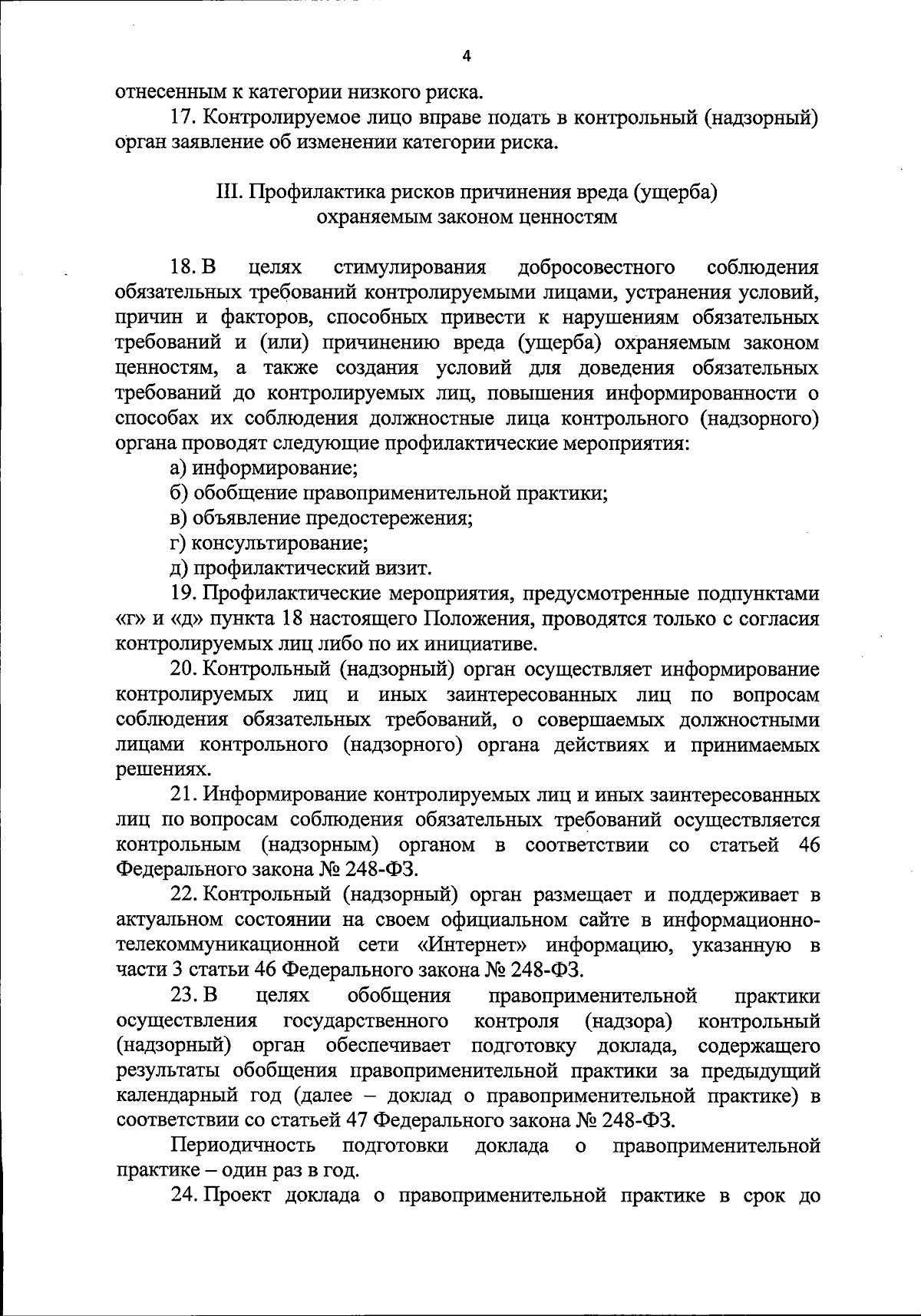 4

отнесенным к категории низкого риска.

17. Контролируемое лицо вправе подать в контрольный (надзорный) орган заявление об изменении категории риска.

III. Профилактика рисков причинения вреда (ущерба) охраняемым законом ценностям

18. В целях стимулирования добросовестного соблюдения обязательных требований контролируемыми лицами, устранения условий, причин и факторов, способных привести к нарушениям обязательных требований и (или) причинению вреда (ущерба) охраняемым законом ценностям, а также создания условий для доведения обязательных требований до контролируемых лиц, повышения информированности о способах их соблюдения должностные лица контрольного (надзорного) органа проводят следующие профилактические мероприятия:

а) информирование;

б) обобщение правоприменительной практики;

в) объявление предостережения;

г) консультирование;

д) профилактический визит.

19. Профилактические мероприятия, предусмотренные подпунктами «г» и «д» пункта 18 настоящего Положения, проводятся только с согласия контролируемых лиц либо по их инициативе.

20. Контрольный (надзорный) орган осуществляет информирование контролируемых лиц и иных заинтересованных лиц по вопросам соблюдения обязательных требований, о совершаемых должностными лицами контрольного (надзорного) органа действиях и принимаемых решениях.

21. Информирование контролируемых лиц и иных заинтересованных лиц по вопросам соблюдения обязательных требований осуществляется контрольным (надзорным) органом в соответствии со статьей 46 Федерального закона № 248-ФЗ.

22. Контрольный (надзорный) орган размещает и поддерживает в актуальном состоянии на своем официальном сайте в информационно-телекоммуникационной сети «Интернет» информацию, указанную в части 3 статьи 46 Федерального закона № 248-ФЗ.

23. В целях обобщения правоприменительной практики осуществления государственного контроля (надзора) контрольный (надзорный) орган обеспечивает подготовку доклада, содержащего результаты обобщения правоприменительной практики за предыдущий календарный год (далее – доклад о правоприменительной практике) в соответствии со статьей 47 Федерального закона № 248-ФЗ.

Периодичность подготовки доклада о правоприменительной практике – один раз в год.

24. Проект доклада о правоприменительной практике в срок до